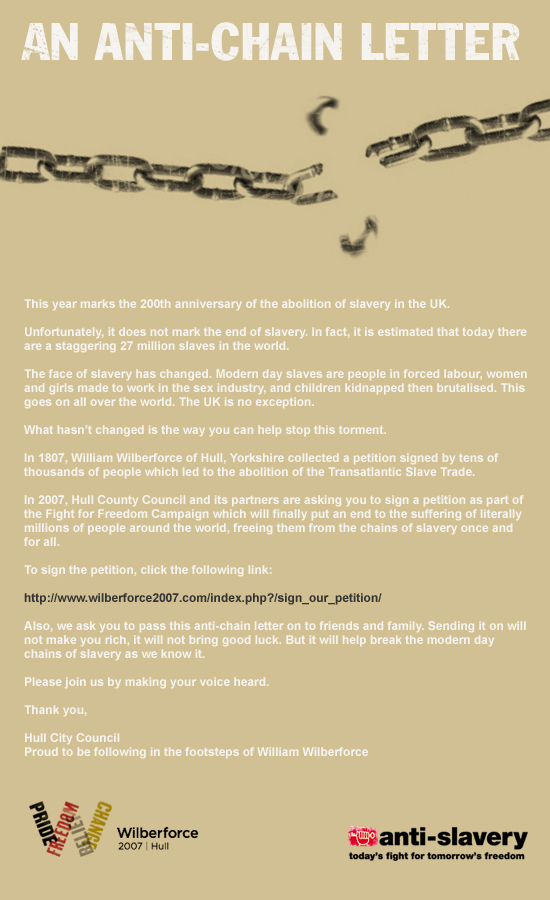 AN ANTI-CHAIN LETTER

This year marks the 200th anniversary of the abolition of slavery in the UK.

Unfortunately, it does not mark the end of slavery. In fact, it is estimated that today there are a staggering 27 million slaves in the world.

The face of slavery has changed. Modern day slaves are people in forced labour, women and girls made to work in the sex industry, and children kidnapped then brutalised. This goes on all over the world. The UK is no exception.

What hasn't changed is the way you can help stop this torment.

In 1807, William Wilberforce of Hull, Yorkshire collected a petition signed by tens of thousands of people which led to the abolition of the Transatlantic Slave Trade.

In 2007, Hull County Council and its partners are asking you to sign a petition as part of the Fight for Freedom Campaign which will finally put an end to the suffering of literally millions of people around the world, freeing them from the chains of slavery once and for all.

To sign the petition, click the following link:

http://www.wilberforce2007.com/index.php?/sign_our_petition/

Also, we ask you to pass this anti-chain letter on to friends and family. Sending it on will not make you rich, it will not bring good luck. But it will help break the modern day chains of slavery as we know it.

Please join us by making your voice heard.

Thank you,

Hull City Council
Proud to be following in the footsteps of William Wilberforce

PRIDE FREEDOM BELIEF CHANGE
Wilberforce
2007 | Hull

anti-slavery
today's fight for tomorrow's freedom